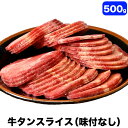 500g

牛タンスライス(味付なし)